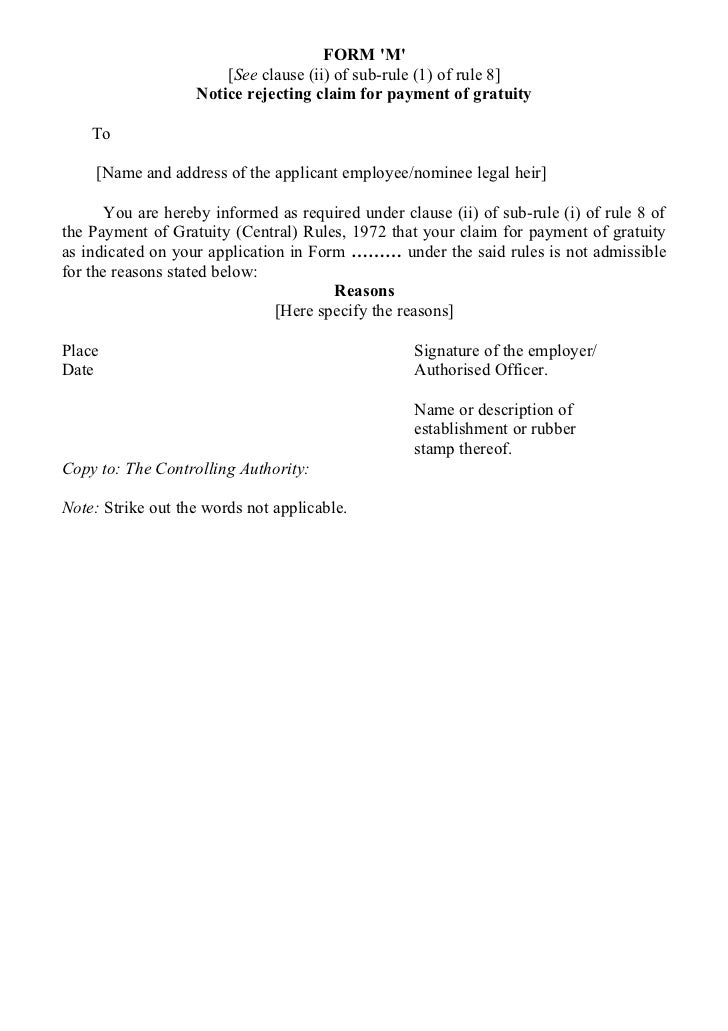 FORM 'M'
[See clause (ii) of sub-rule (1) of rule 8]
Notice rejecting claim for payment of gratuity

To

[Name and address of the applicant employee/nominee legal heir]

You are hereby informed as required under clause (ii) of sub-rule (i) of rule 8 of the Payment of Gratuity (Central) Rules, 1972 that your claim for payment of gratuity as indicated on your application in Form ……… under the said rules is not admissible for the reasons stated below:

Reasons
[Here specify the reasons]

Place
Date

Signature of the employer/
Authorised Officer.

Name or description of establishment or rubber stamp thereof.

Copy to: The Controlling Authority:

Note: Strike out the words not applicable.